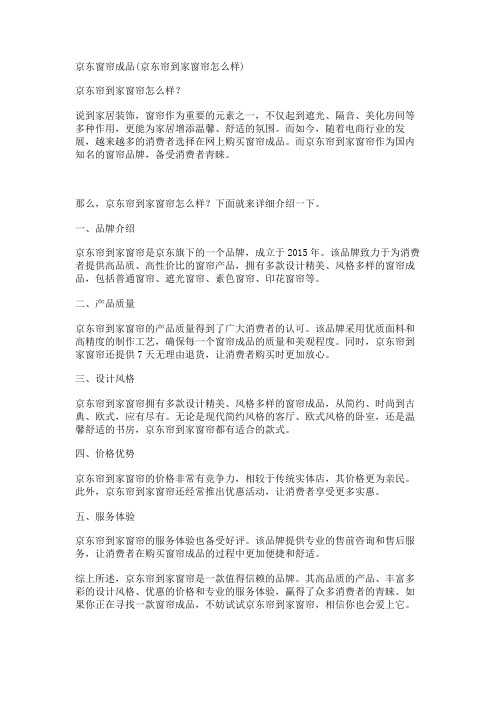 京东窗帘成品(京东帘到家窗帘怎么样)

京东帘到家窗帘怎么样?

说到家居装饰，窗帘作为重要的元素之一，不仅起到遮光、隔音、美化房间等多种作用，更能为家居增添温馨、舒适的氛围。而如今，随着电商行业的发展，越来越多的消费者选择在网上购买窗帘成品。而京东帘到家窗帘作为国内知名的窗帘品牌，备受消费者青睐。

那么，京东帘到家窗帘怎么样？下面就来详细介绍一下。

一、品牌介绍

京东帘到家窗帘是京东旗下的一个品牌，成立于 2015 年。该品牌致力于为消费者提供高品质、高性价比的窗帘产品，拥有多款设计精美、风格多样的窗帘成品，包括普通窗帘、遮光窗帘、素色窗帘、印花窗帘等。

二、产品质量

京东帘到家窗帘的产品质量得到了广大消费者的认可。该品牌采用优质面料和高精度的制作工艺，确保每一个窗帘成品的质量和美观程度。同时，京东帘到家窗帘还提供 7 天无理由退货，让消费者购买时更加放心。

三、设计风格

京东帘到家窗帘拥有多款设计精美、风格多样的窗帘成品，从简约、时尚到古典、欧式，应有尽有。无论是现代简约风格的客厅、欧式风格的卧室，还是温馨舒适的书房，京东帘到家窗帘都有适合的款式。

四、价格优势

京东帘到家窗帘的价格非常有竞争力，相较于传统实体店，其价格更为亲民。此外，京东帘到家窗帘还经常推出优惠活动，让消费者享受更多实惠。

五、服务体验

京东帘到家窗帘的服务体验也备受好评。该品牌提供专业的售前咨询和售后服务，让消费者在购买窗帘成品的过程中更加便捷和舒适。

综上所述，京东帘到家窗帘是一款值得信赖的品牌。其高品质的产品、丰富多彩的设计风格、优惠的价格和专业的服务体验，赢得了众多消费者的青睐。如果你正在寻找一款窗帘成品，不妨试试京东帘到家窗帘，相信你也会爱上它。